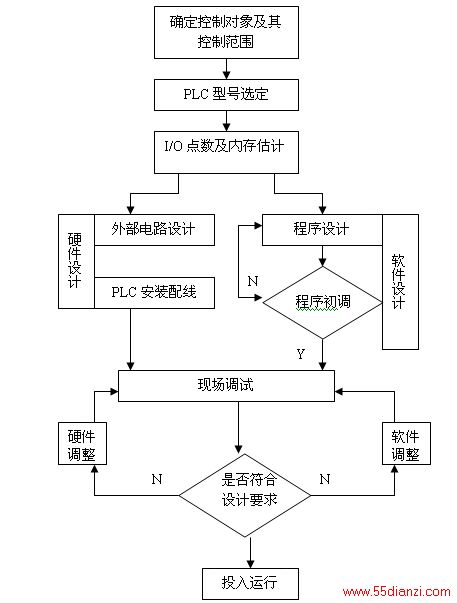 确定控制对象及其控制范围

PLC 型号选定

I/O 点数及内存估计

硬件设计

外部电路设计

PLC 安装配线

程序设计

N

程序初调

软件设计

Y

现场调试

硬件调整

软件调整

N

是否符合设计要求

N

投入运行

www.55dianzi.com